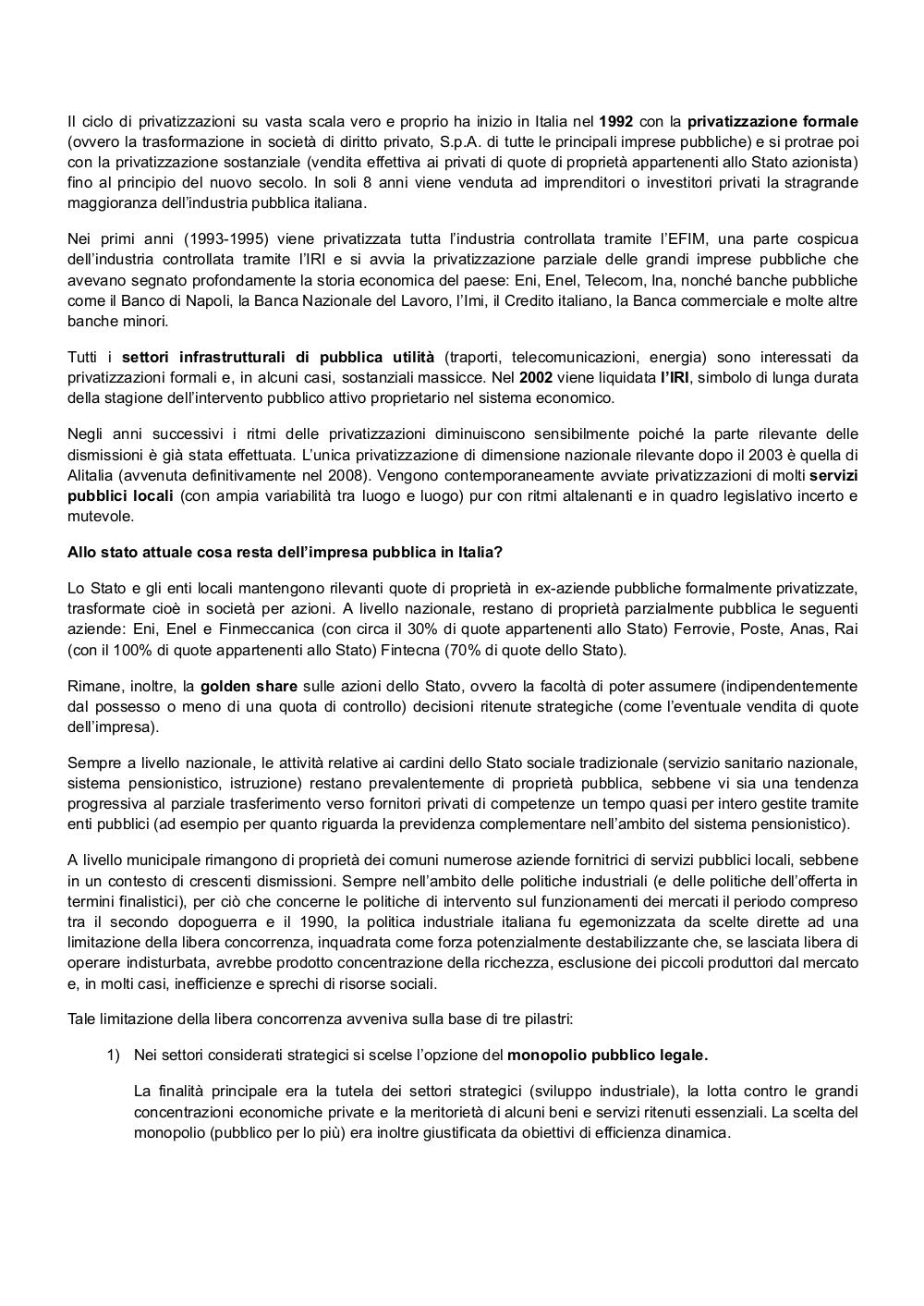 Il ciclo di privatizzazioni su vasta scala vero e proprio ha inizio in Italia nel 1992 con la privatizzazione formale (ovvero la trasformazione in società di diritto privato, S.p.A. di tutte le principali imprese pubbliche) e si protrae poi con la privatizzazione sostanziale (vendita effettiva ai privati di quote di proprietà appartenenti allo Stato azionista) fino al principio del nuovo secolo. In soli 8 anni viene venduta ad imprenditori o investitori privati la stragrande maggioranza dell'industria pubblica italiana.

Nei primi anni (1993-1995) viene privatizzata tutta l'industria controllata tramite l'EFIM, una parte cospicua dell'industria controllata tramite l'IRI e si avvia la privatizzazione parziale delle grandi imprese pubbliche che avevano segnato profondamente la storia economica del paese: Eni, Enel, Telecom, Ina, nonché banche pubbliche come il Banco di Napoli, la Banca Nazionale del Lavoro, l'Imi, il Credito italiano, la Banca commerciale e molte altre banche minori.

Tutti i settori infrastrutturali di pubblica utilità (traporti, telecomunicazioni, energia) sono interessati da privatizzazioni formali e, in alcuni casi, sostanziali massicce. Nel 2002 viene liquidata l'IRI, simbolo di lunga durata della stagione dell'intervento pubblico attivo proprietario nel sistema economico.

Negli anni successivi i ritmi delle privatizzazioni diminuiscono sensibilmente poiché la parte rilevante delle dismissioni è già stata effettuata. L'unica privatizzazione di dimensione nazionale rilevante dopo il 2003 è quella di Alitalia (avvenuta definitivamente nel 2008). Vengono contemporaneamente avviate privatizzazioni di molti servizi pubblici locali (con ampia variabilità tra luogo e luogo) pur con ritmi altalenanti e in quadro legislativo incerto e mutevole.

Allo stato attuale cosa resta dell'impresa pubblica in Italia?

Lo Stato e gli enti locali mantengono rilevanti quote di proprietà in ex-aziende pubbliche formalmente privatizzate, trasformate cioè in società per azioni. A livello nazionale, restano di proprietà parzialmente pubblica le seguenti aziende: Eni, Enel e Finmeccanica (con circa il 30% di quote appartenenti allo Stato) Ferrovie, Poste, Anas, Rai (con il 100% di quote appartenenti allo Stato) Fintecna (70% di quote dello Stato).

Rimane, inoltre, la golden share sulle azioni dello Stato, ovvero la facoltà di poter assumere (indipendentemente dal possesso o meno di una quota di controllo) decisioni ritenute strategiche (come l'eventuale vendita di quote dell'impresa).

Sempre a livello nazionale, le attività relative ai cardini dello Stato sociale tradizionale (servizio sanitario nazionale, sistema pensionistico, istruzione) restano prevalentemente di proprietà pubblica, sebbene vi sia una tendenza progressiva al parziale trasferimento verso fornitori privati di competenze un tempo quasi per intero gestite tramite enti pubblici (ad esempio per quanto riguarda la previdenza complementare nell'ambito del sistema pensionistico).

A livello municipale rimangono di proprietà dei comuni numerose aziende fornitrici di servizi pubblici locali, sebbene in un contesto di crescenti dismissioni. Sempre nell'ambito delle politiche industriali (e delle politiche dell'offerta in termini finalistici), per ciò che concerne le politiche di intervento sul funzionamenti dei mercati il periodo compreso tra il secondo dopoguerra e il 1990, la politica industriale italiana fu egemonizzata da scelte dirette ad una limitazione della libera concorrenza, inquadrata come forza potenzialmente destabilizzante che, se lasciata libera di operare indisturbata, avrebbe prodotto concentrazione della ricchezza, esclusione dei piccoli produttori dal mercato e, in molti casi, inefficienze e sprechi di risorse sociali.

Tale limitazione della libera concorrenza avveniva sulla base di tre pilastri:

1) Nei settori considerati strategici si scelse l'opzione del monopolio pubblico legale.

La finalità principale era la tutela dei settori strategici (sviluppo industriale), la lotta contro le grandi concentrazioni economiche private e la meritorietà di alcuni beni e servizi ritenuti essenziali. La scelta del monopolio (pubblico per lo più) era inoltre giustificata da obiettivi di efficienza dinamica.